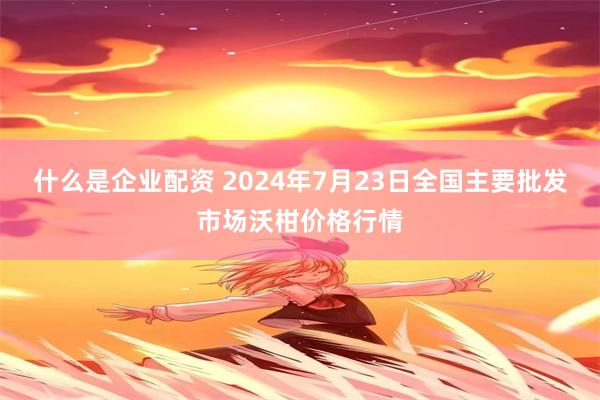 什么是企业配资 2024年7月23日全国主要批发市场沃柑价格行情